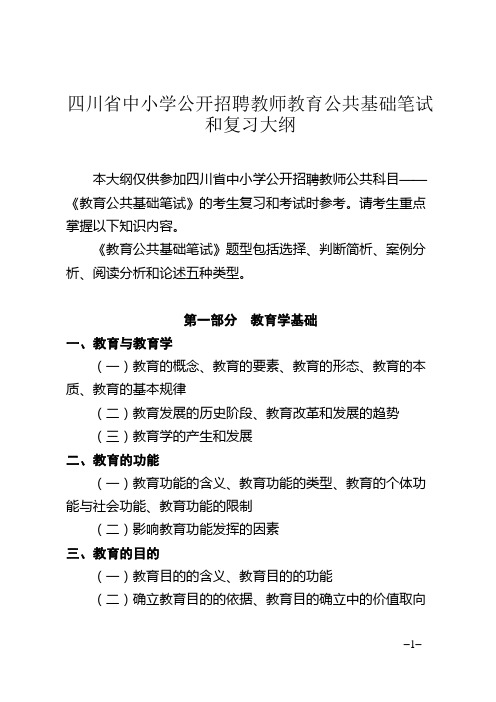 四川省中小学公开招聘教师教育公共基础笔试和复习大纲

本大纲仅供参加四川省中小学公开招聘教师公共科目——《教育公共基础笔试》的考生复习和考试时参考。请考生重点掌握以下知识内容。

《教育公共基础笔试》题型包括选择、判断简析、案例分析、阅读分析和论述五种类型。

第一部分　教育学基础

一、教育与教育学

（一）教育的概念、教育的要素、教育的形态、教育的本质、教育的基本规律

（二）教育发展的历史阶段、教育改革和发展的趋势

（三）教育学的产生和发展

二、教育的功能

（一）教育功能的含义、教育功能的类型、教育的个体功能与社会功能、教育功能的限制

（二）影响教育功能发挥的因素

三、教育的目的

（一）教育目的的含义、教育目的的功能

（二）确立教育目的的依据、教育目的确立中的价值取向

–1–